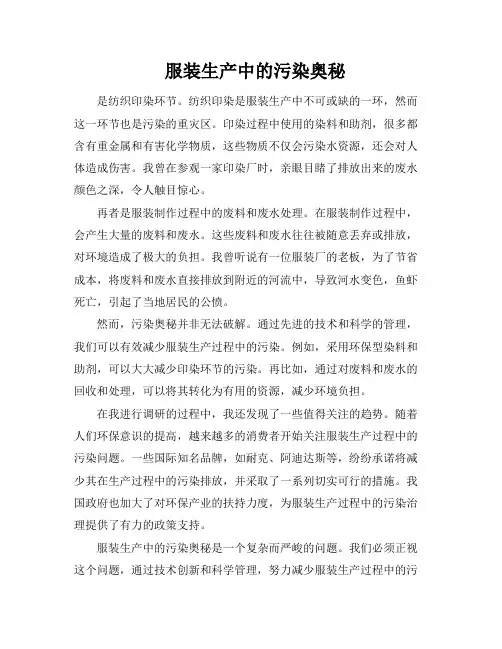 服装生产中的污染奥秘

是纺织印染环节。纺织印染是服装生产中不可或缺的一环，然而这一环节也是污染的重灾区。印染过程中使用的染料和助剂，很多都含有重金属和有害化学物质，这些物质不仅会污染水资源，还会对人体造成伤害。我曾在参观一家印染厂时，亲眼目睹了排放出来的废水颜色之深，令人触目惊心。

再者是服装制作过程中的废料和废水处理。在服装制作过程中，会产生大量的废料和废水。这些废料和废水往往被随意丢弃或排放，对环境造成了极大的负担。我曾听说有一位服装厂的老板，为了节省成本，将废料和废水直接排放到附近的河流中，导致河水变色，鱼虾死亡，引起了当地居民的公愤。

然而，污染奥秘并非无法破解。通过先进的技术和科学的管理，我们可以有效减少服装生产过程中的污染。例如，采用环保型染料和助剂，可以大大减少印染环节的污染。再比如，通过对废料和废水的回收和处理，可以将其转化为有用的资源，减少环境负担。

在我进行调研的过程中，我还发现了一些值得关注的趋势。随着人们环保意识的提高，越来越多的消费者开始关注服装生产过程中的污染问题。一些国际知名品牌，如耐克、阿迪达斯等，纷纷承诺将减少其在生产过程中的污染排放，并采取了一系列切实可行的措施。我国政府也加大了对环保产业的扶持力度，为服装生产过程中的污染治理提供了有力的政策支持。

服装生产中的污染奥秘是一个复杂而严峻的问题。我们必须正视这个问题，通过技术创新和科学管理，努力减少服装生产过程中的污